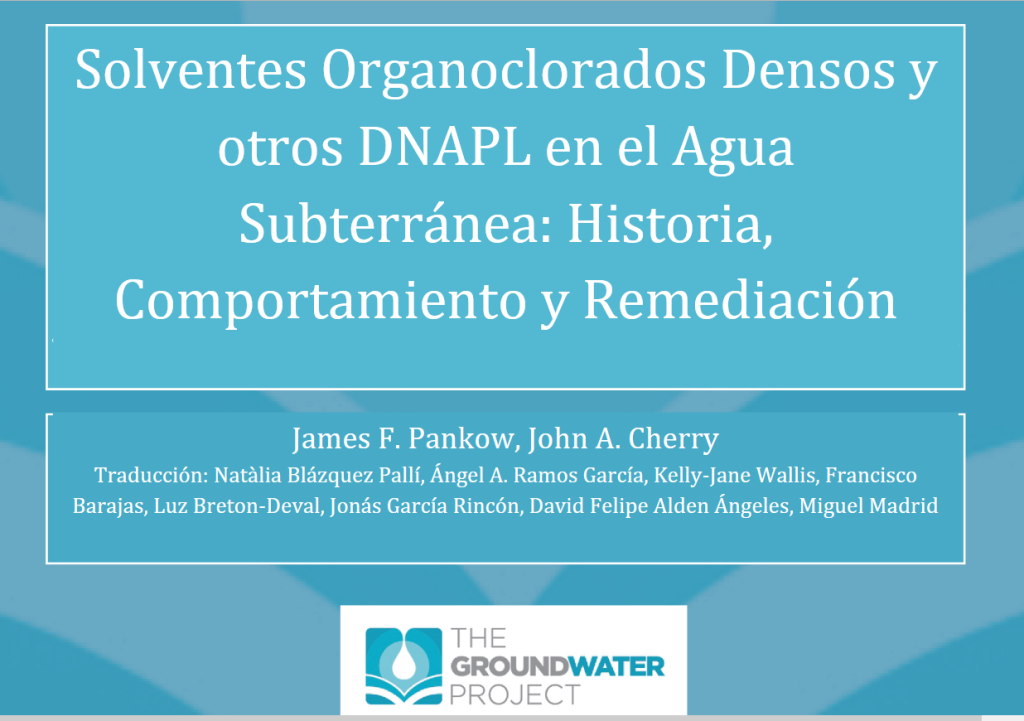 Solventes Organoclorados Densos y otros DNAPL en el Agua Subterránea: Historia, Comportamiento y Remediación

James F. Pankow, John A. Cherry

Traducción: Natàlia Blázquez Pallí, Ángel A. Ramos García, Kelly-Jane Wallis, Francisco Barajas, Luz Breton-Deval, Jonás García Rincón, David Felipe Alden Ángeles, Miguel Madrid

THE
GROUNDWATER
PROJECT